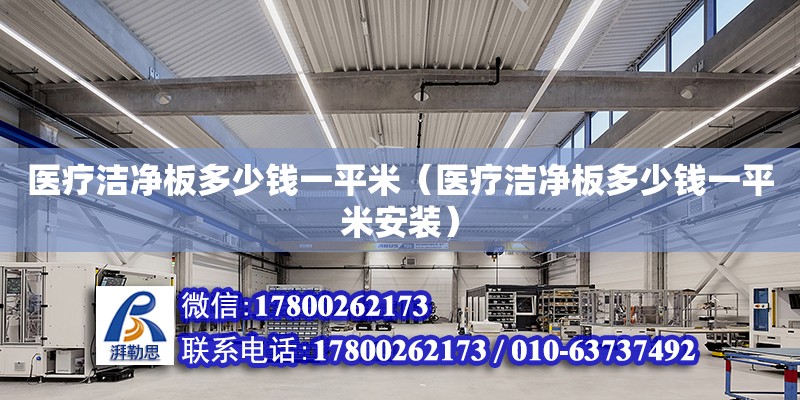 医疗洁净板多少钱一平米（医疗洁净板多少钱一平米安装）

ABUS

湃勒思

微信:17800262173

联系电话:17800262173 / 010-63737492